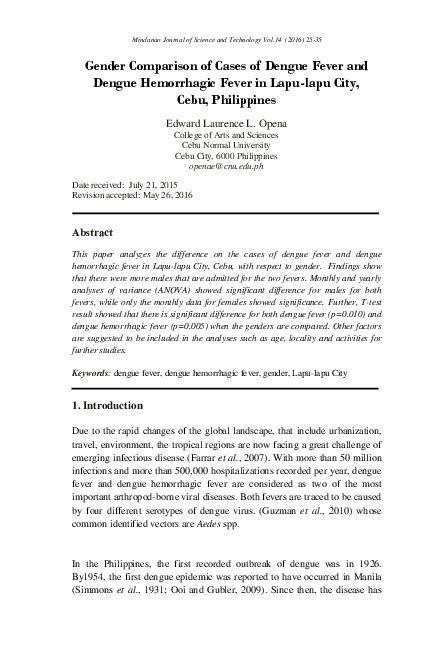 Mindanao Journal of Science and Technology Vol.14 (2016) 25-35

Gender Comparison of Cases of Dengue Fever and Dengue Hemorrhagic Fever in Lapu-lapu City, Cebu, Philippines

Edward Laurence L. Opena
College of Arts and Sciences
Cebu Normal University
Cebu City, 6000 Philippines
openae@cnu.edu.ph

Date received: July 21, 2015
Revision accepted: May 26, 2016

Abstract

This paper analyzes the difference on the cases of dengue fever and dengue hemorrhagic fever in Lapu-lapu City, Cebu, with respect to gender. Findings show that there were more males that are admitted for the two fevers. Monthly and yearly analyses of variance (ANOVA) showed significant difference for males for both fevers, while only the monthly data for females showed significance. Further, T-test result showed that there is significant difference for both dengue fever (p=0.010) and dengue hemorrhagic fever (p=0.005) when the genders are compared. Other factors are suggested to be included in the analyses such as age, locality and activities for further studies.

Keywords: dengue fever, dengue hemorrhagic fever, gender, Lapu-lapu City

1. Introduction

Due to the rapid changes of the global landscape, that include urbanization, travel, environment, the tropical regions are now facing a great challenge of emerging infectious disease (Farrar et al., 2007). With more than 50 million infections and more than 500,000 hospitalizations recorded per year, dengue fever and dengue hemorrhagic fever are considered as two of the most important arthropod-borne viral diseases. Both fevers are traced to be caused by four different serotypes of dengue virus. (Guzman et al., 2010) whose common identified vectors are Aedes spp.

In the Philippines, the first recorded outbreak of dengue was in 1926. By1954, the first dengue epidemic was reported to have occurred in Manila (Simmons et al., 1931; Ooi and Gubler, 2009). Since then, the disease has